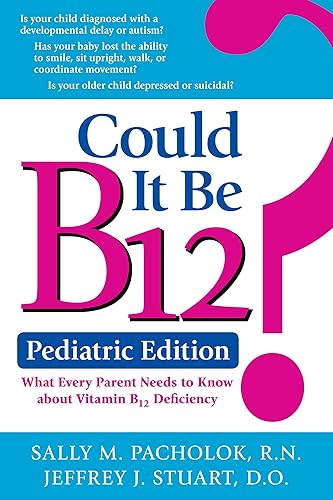 Is your child diagnosed with a developmental delay or autism?

Has your baby lost the ability to smile, sit upright, walk, or coordinate movement?

Is your older child depressed or suicidal?

Could It Be B12?

Pediatric Edition

What Every Parent Needs to Know about Vitamin $B_{12}$ Deficiency

SALLY M. PACHOLOK, R.N.
JEFFREY J. STUART, D.O.